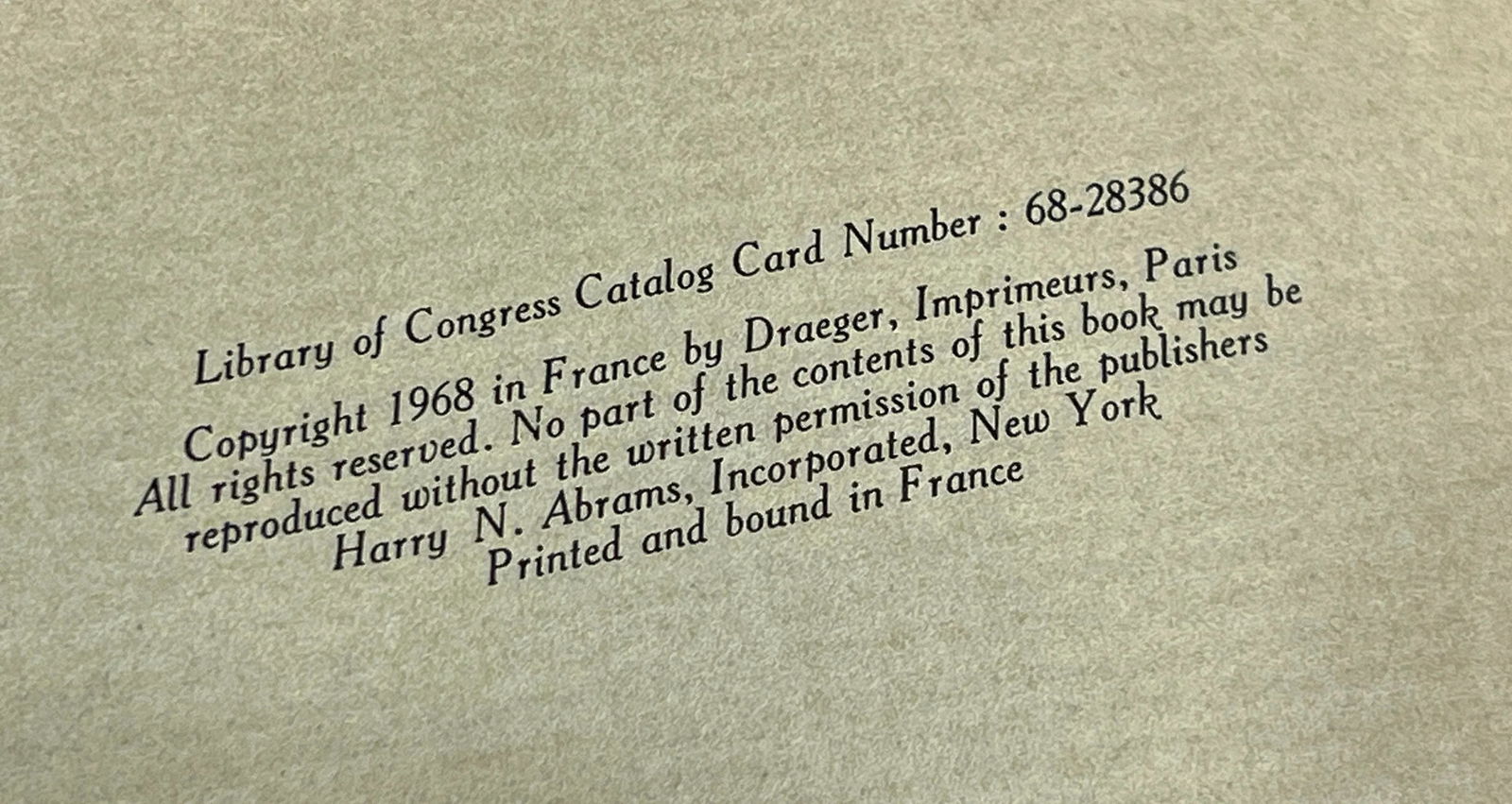 Library of Congress Catalog Card Number : 68-28386

Copyright 1968 in France by Draeger, Imprimeurs, Paris
All rights reserved. No part of the contents of this book may be reproduced without the written permission of the publishers
Harry N. Abrams, Incorporated, New York
Printed and bound in France